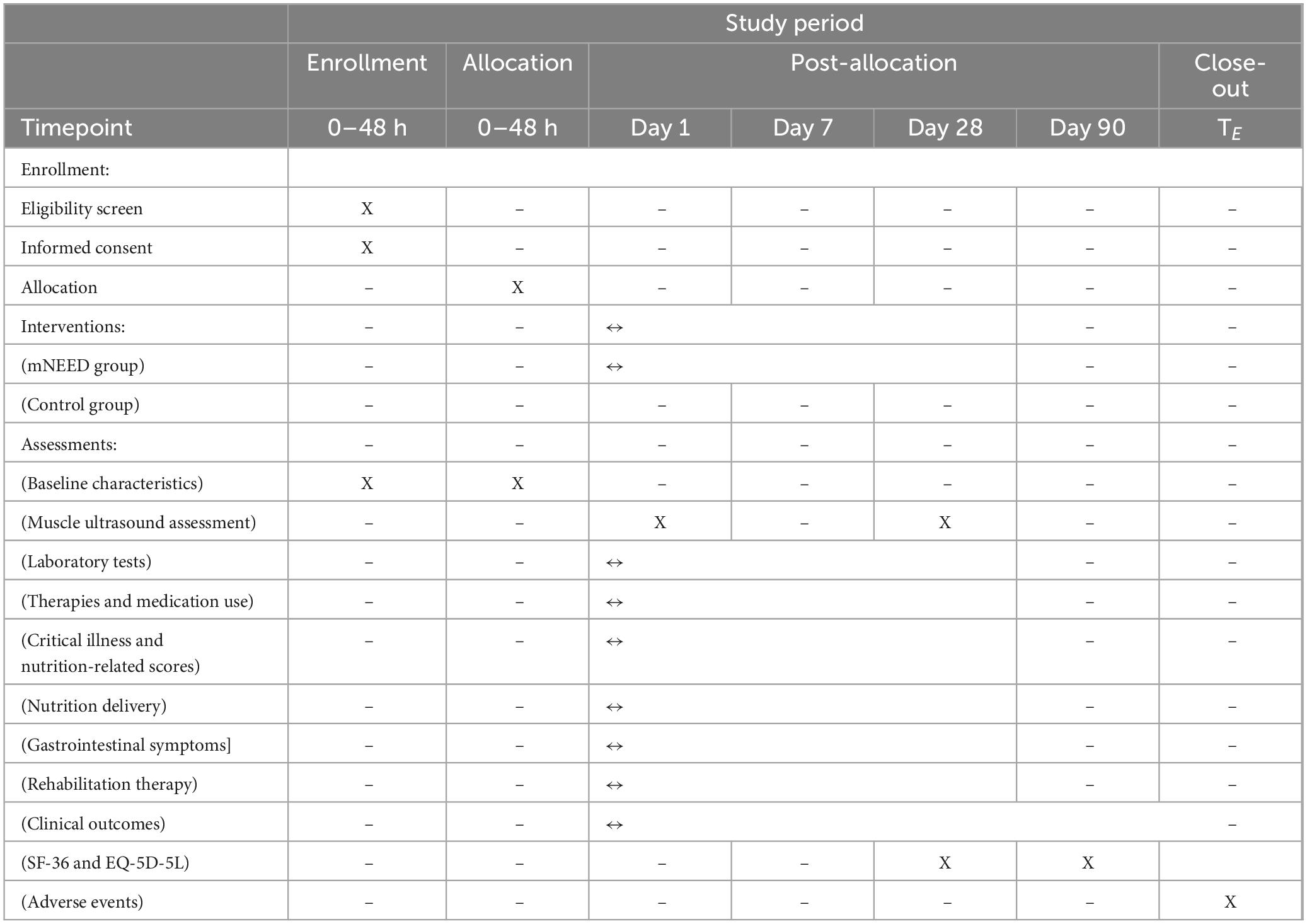 | | Study period | | | | | | |
|---|---|---|---|---|---|---|---|
| | Enrollment | Allocation | Post-allocation | | | | Close-out |
| Timepoint | 0–48 h | 0–48 h | Day 1 | Day 7 | Day 28 | Day 90 | $T_E$ |
| Enrollment: | | | | | | | |
| Eligibility screen | X | – | – | – | – | – | – |
| Informed consent | X | – | – | – | – | – | – |
| Allocation | – | X | – | – | – | – | – |
| Interventions: | – | – | ↔ | | | – | – |
| (mNEED group) | – | – | ↔ | | | – | – |
| (Control group) | – | – | – | – | – | – | – |
| Assessments: | – | – | – | – | – | – | – |
| (Baseline characteristics) | X | X | – | – | – | – | – |
| (Muscle ultrasound assessment) | – | – | X | – | X | – | – |
| (Laboratory tests) | – | – | ↔ | | | – | – |
| (Therapies and medication use) | – | – | ↔ | | | – | – |
| (Critical illness and nutrition-related scores) | – | – | ↔ | | | – | – |
| (Nutrition delivery) | – | – | ↔ | | | – | – |
| (Gastrointestinal symptoms] | – | – | ↔ | | | – | – |
| (Rehabilitation therapy) | – | – | ↔ | | | – | – |
| (Clinical outcomes) | – | – | ↔ | | | | – |
| (SF-36 and EQ-5D-5L) | – | – | – | – | X | X | |
| (Adverse events) | – | – | – | – | – | – | X |